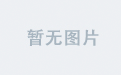 暂无图片